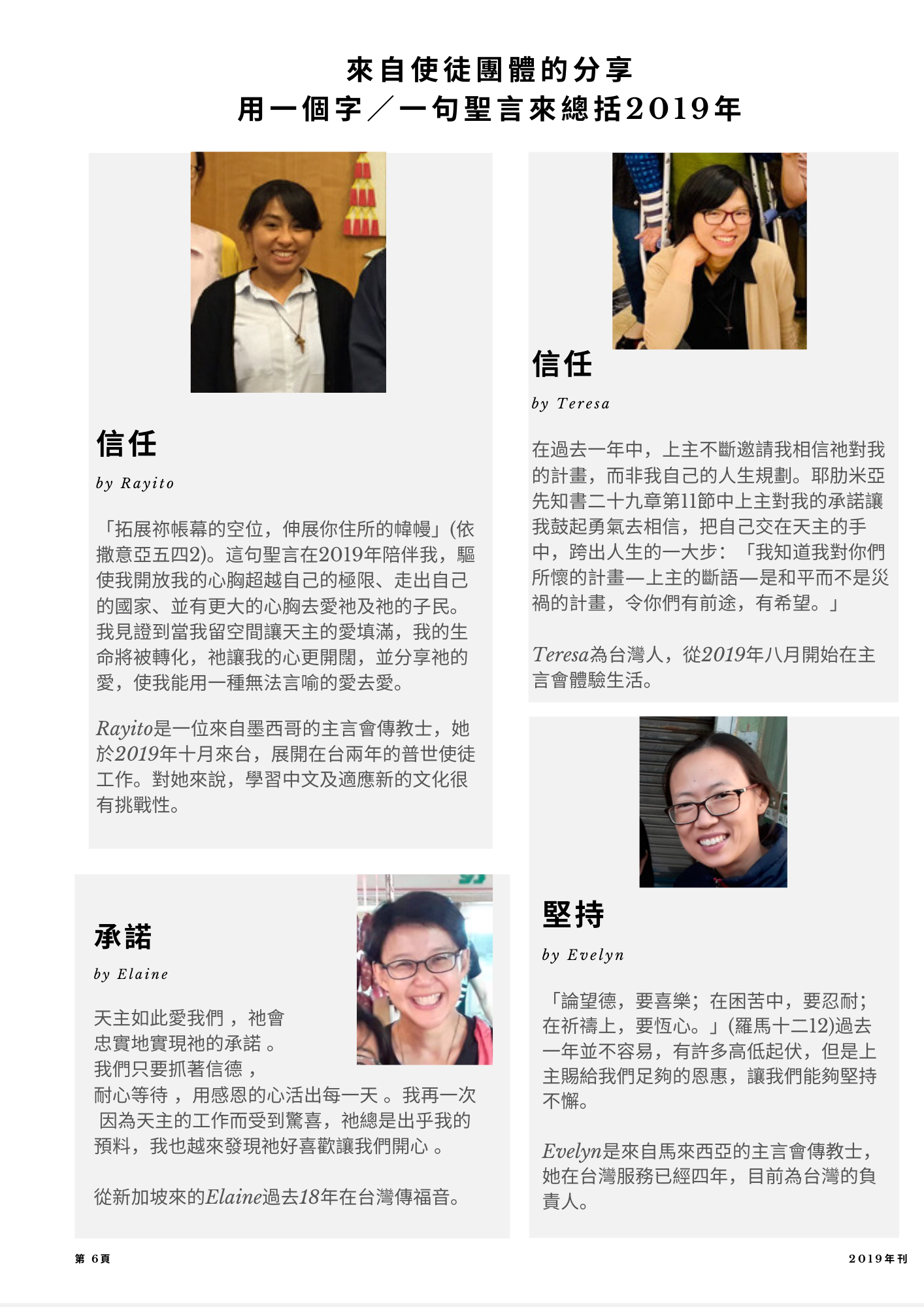 來自使徒團體的分享
用一個字／一句聖言來總括2019年

信任

by Rayito

「拓展祢帳幕的空位，伸展你住所的幃幔」(依撒意亞五四2)。這句聖言在2019年陪伴我，驅使我開放我的心胸超越自己的極限、走出自己的國家、並有更大的心胸去愛祂及祂的子民。我見證到當我留空間讓天主的愛填滿，我的生命將被轉化，祂讓我的心更開闊，並分享祂的愛，使我能用一種無法言喻的愛去愛。

Rayito是一位來自墨西哥的主言會傳教士，她於2019年十月來台，展開在台兩年的普世使徒工作。對她來說，學習中文及適應新的文化很有挑戰性。

承諾

by Elaine

天主如此愛我們，祂會忠實地實現祂的承諾。我們只要抓著信德，耐心等待，用感恩的心活出每一天。我再一次因為天主的工作而受到驚喜，祂總是出乎我的預料，我也越來發現祂好喜歡讓我們開心。

從新加坡來的Elaine過去18年在台灣傳福音。

信任

by Teresa

在過去一年中，上主不斷邀請我相信祂對我的計畫，而非我自己的人生規劃。耶肋米亞先知書二十九章第11節中上主對我的承諾讓我鼓起勇氣去相信，把自己交在天主的手中，跨出人生的一大步：「我知道我對你們所懷的計畫—上主的斷語—是和平而不是災禍的計畫，令你們有前途，有希望。」

Teresa為台灣人，從2019年八月開始在主言會體驗生活。

堅持

by Evelyn

「論望德，要喜樂；在困苦中，要忍耐；在祈禱上，要恆心。」(羅馬十二12)過去一年並不容易，有許多高低起伏，但是上主賜給我們足夠的恩惠，讓我們能夠堅持不懈。

Evelyn是來自馬來西亞的主言會傳教士，她在台灣服務已經四年，目前為台灣的負責人。

第 6頁

2019年刊